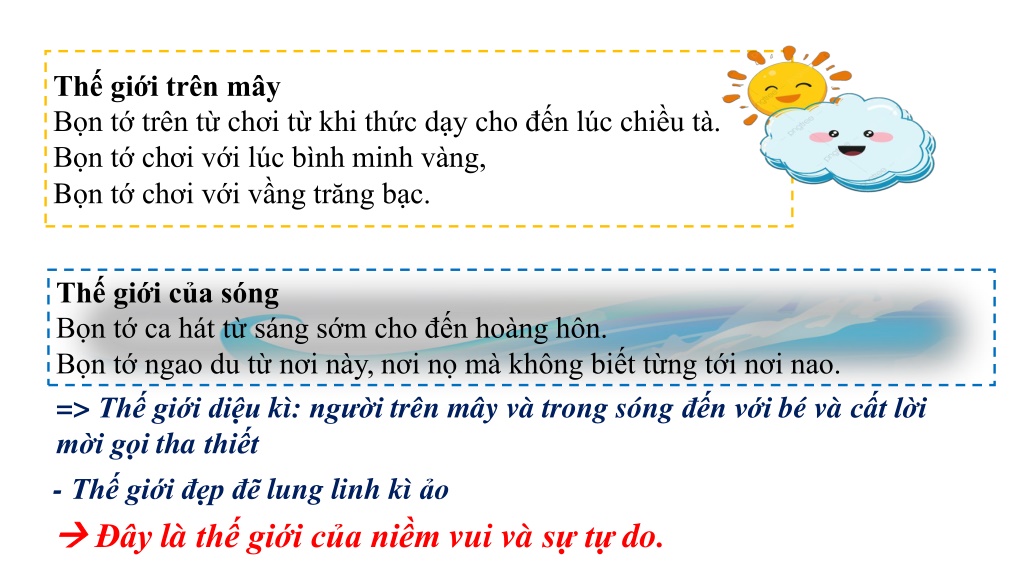 Thế giới trên mây
Bọn tớ trên từ chơi từ khi thức dạy cho đến lúc chiều tà.
Bọn tớ chơi với lúc bình minh vàng,
Bọn tớ chơi với vầng trăng bạc.

Thế giới của sóng
Bọn tớ ca hát từ sáng sớm cho đến hoàng hôn.
Bọn tớ ngao du từ nơi này, nơi nọ mà không biết từng tới nơi nao.

=> Thế giới diệu kì: người trên mây và trong sóng đến với bé và cất lời mời gọi tha thiết

- Thế giới đẹp đẽ lung linh kì ảo

→ Đây là thế giới của niềm vui và sự tự do.